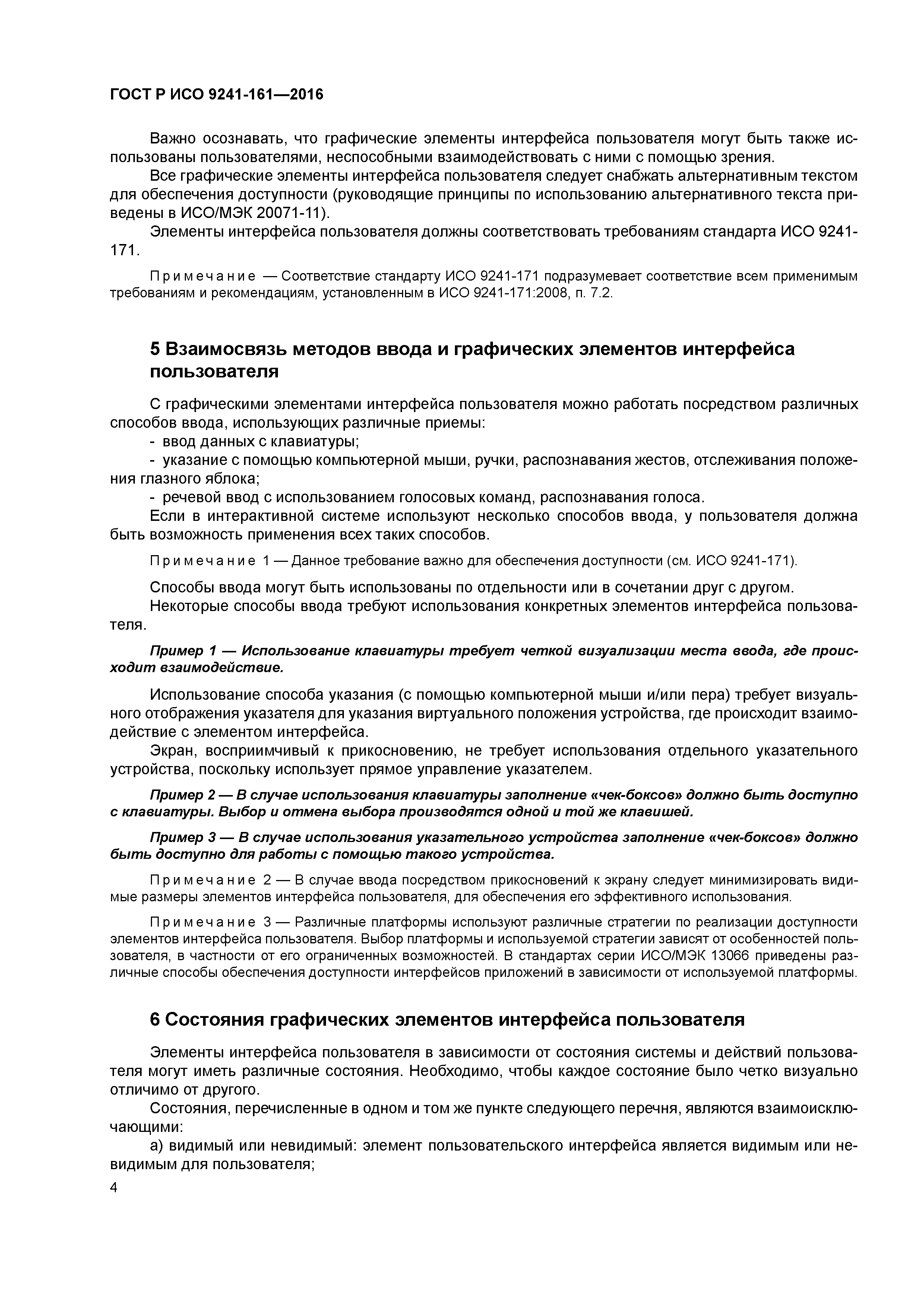 ГОСТ Р ИСО 9241-161—2016

Важно осознавать, что графические элементы интерфейса пользователя могут быть также использованы пользователями, неспособными взаимодействовать с ними с помощью зрения.

Все графические элементы интерфейса пользователя следует снабжать альтернативным текстом для обеспечения доступности (руководящие принципы по использованию альтернативного текста приведены в ИСО/МЭК 20071-11).

Элементы интерфейса пользователя должны соответствовать требованиям стандарта ИСО 9241-171.

Примечание — Соответствие стандарту ИСО 9241-171 подразумевает соответствие всем применимым требованиям и рекомендациям, установленным в ИСО 9241-171:2008, п. 7.2.

5 Взаимосвязь методов ввода и графических элементов интерфейса пользователя

С графическими элементами интерфейса пользователя можно работать посредством различных способов ввода, использующих различные приемы:

- ввод данных с клавиатуры;

- указание с помощью компьютерной мыши, ручки, распознавания жестов, отслеживания положения глазного яблока;

- речевой ввод с использованием голосовых команд, распознавания голоса.

Если в интерактивной системе используют несколько способов ввода, у пользователя должна быть возможность применения всех таких способов.

Примечание 1 — Данное требование важно для обеспечения доступности (см. ИСО 9241-171).

Способы ввода могут быть использованы по отдельности или в сочетании друг с другом.

Некоторые способы ввода требуют использования конкретных элементов интерфейса пользователя.

Пример 1 — Использование клавиатуры требует четкой визуализации места ввода, где происходит взаимодействие.

Использование способа указания (с помощью компьютерной мыши и/или пера) требует визуального отображения указателя для указания виртуального положения устройства, где происходит взаимодействие с элементом интерфейса.

Экран, восприимчивый к прикосновению, не требует использования отдельного указательного устройства, поскольку использует прямое управление указателем.

Пример 2 — В случае использования клавиатуры заполнение «чек-боксов» должно быть доступно с клавиатуры. Выбор и отмена выбора производятся одной и той же клавишей.

Пример 3 — В случае использования указательного устройства заполнение «чек-боксов» должно быть доступно для работы с помощью такого устройства.

Примечание 2 — В случае ввода посредством прикосновений к экрану следует минимизировать видимые размеры элементов интерфейса пользователя, для обеспечения его эффективного использования.

Примечание 3 — Различные платформы используют различные стратегии по реализации доступности элементов интерфейса пользователя. Выбор платформы и используемой стратегии зависят от особенностей пользователя, в частности от его ограниченных возможностей. В стандартах серии ИСО/МЭК 13066 приведены различные способы обеспечения доступности интерфейсов приложений в зависимости от используемой платформы.

6 Состояния графических элементов интерфейса пользователя

Элементы интерфейса пользователя в зависимости от состояния системы и действий пользователя могут иметь различные состояния. Необходимо, чтобы каждое состояние было четко визуально отличимо от другого.

Состояния, перечисленные в одном и том же пункте следующего перечня, являются взаимоисключающими:

а) видимый или невидимый: элемент пользовательского интерфейса является видимым или невидимым для пользователя;

4